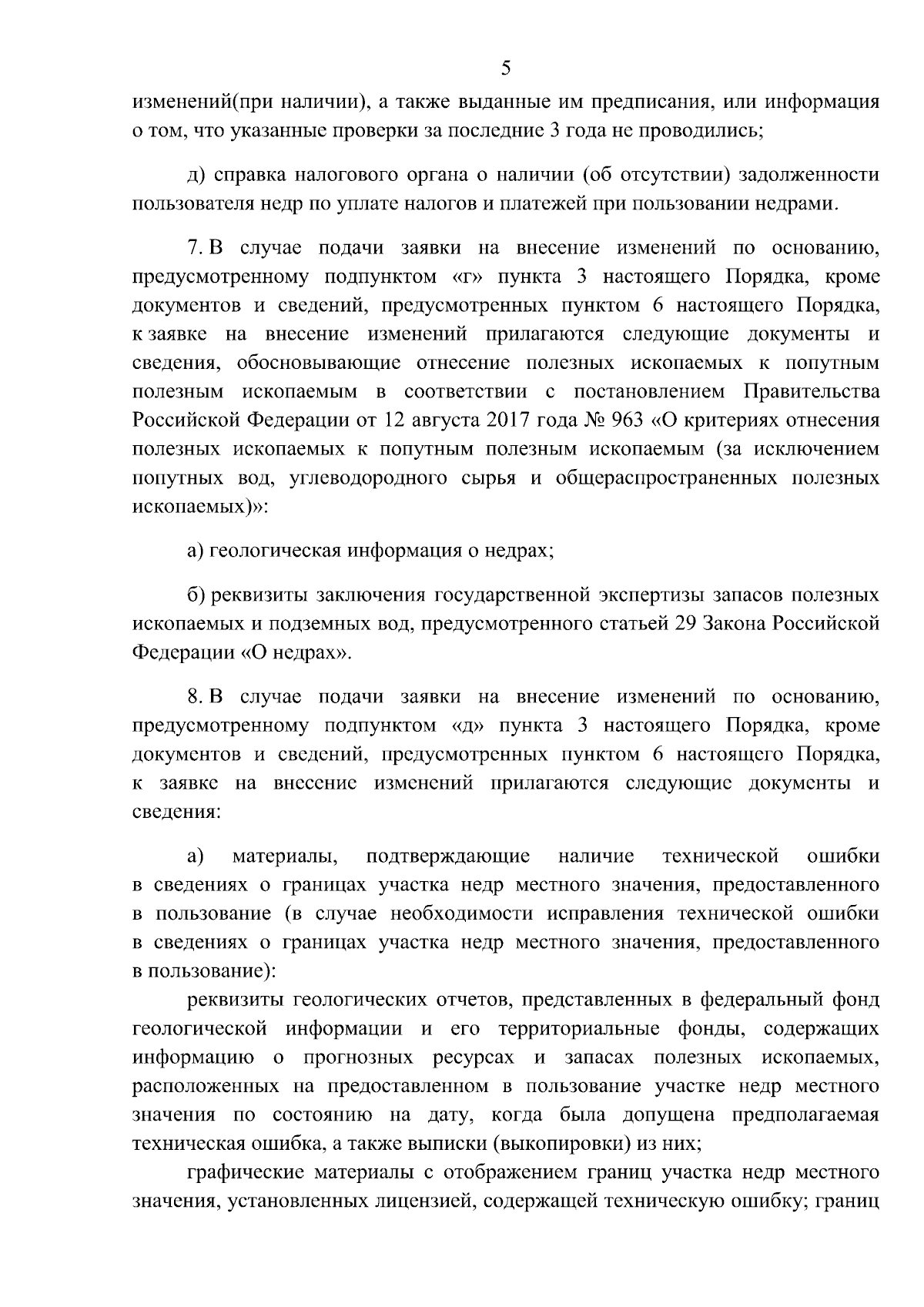 5

изменений(при наличии), а также выданные им предписания, или информация о том, что указанные проверки за последние 3 года не проводились;

д) справка налогового органа о наличии (об отсутствии) задолженности пользователя недр по уплате налогов и платежей при пользовании недрами.

7. В случае подачи заявки на внесение изменений по основанию, предусмотренному подпунктом «г» пункта 3 настоящего Порядка, кроме документов и сведений, предусмотренных пунктом 6 настоящего Порядка, к заявке на внесение изменений прилагаются следующие документы и сведения, обосновывающие отнесение полезных ископаемых к попутным полезным ископаемым в соответствии с постановлением Правительства Российской Федерации от 12 августа 2017 года № 963 «О критериях отнесения полезных ископаемых к попутным полезным ископаемым (за исключением попутных вод, углеводородного сырья и общераспространенных полезных ископаемых)»:

а) геологическая информация о недрах;

б) реквизиты заключения государственной экспертизы запасов полезных ископаемых и подземных вод, предусмотренного статьей 29 Закона Российской Федерации «О недрах».

8. В случае подачи заявки на внесение изменений по основанию, предусмотренному подпунктом «д» пункта 3 настоящего Порядка, кроме документов и сведений, предусмотренных пунктом 6 настоящего Порядка, к заявке на внесение изменений прилагаются следующие документы и сведения:

а) материалы, подтверждающие наличие технической ошибки в сведениях о границах участка недр местного значения, предоставленного в пользование (в случае необходимости исправления технической ошибки в сведениях о границах участка недр местного значения, предоставленного в пользование):

реквизиты геологических отчетов, представленных в федеральный фонд геологической информации и его территориальные фонды, содержащих информацию о прогнозных ресурсах и запасах полезных ископаемых, расположенных на предоставленном в пользование участке недр местного значения по состоянию на дату, когда была допущена предполагаемая техническая ошибка, а также выписки (выкопировки) из них;

графические материалы с отображением границ участка недр местного значения, установленных лицензией, содержащей техническую ошибку; границ